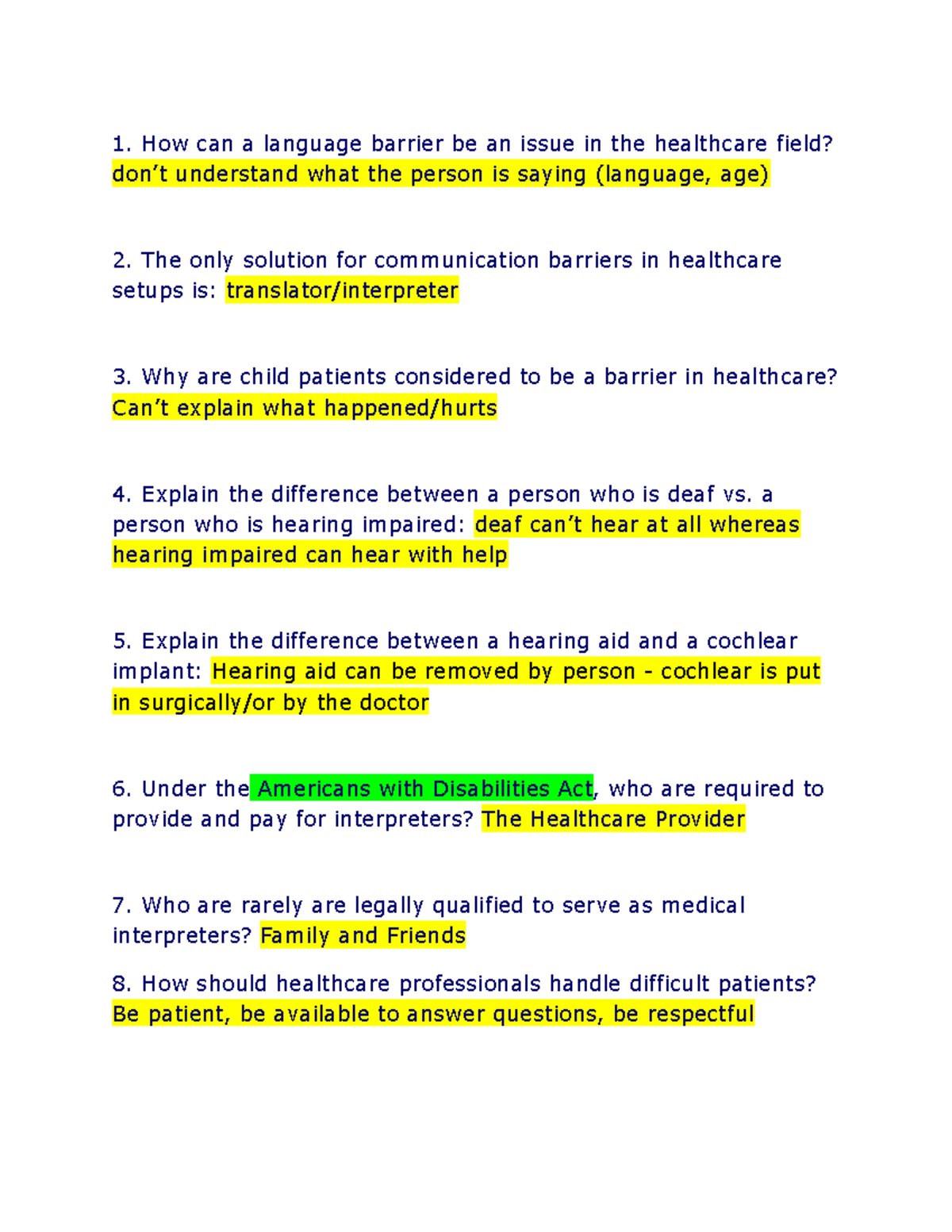 1. How can a language barrier be an issue in the healthcare field? don’t understand what the person is saying (language, age)

2. The only solution for communication barriers in healthcare setups is: translator/interpreter

3. Why are child patients considered to be a barrier in healthcare? Can’t explain what happened/hurts

4. Explain the difference between a person who is deaf vs. a person who is hearing impaired: deaf can’t hear at all whereas hearing impaired can hear with help

5. Explain the difference between a hearing aid and a cochlear implant: Hearing aid can be removed by person - cochlear is put in surgically/or by the doctor

6. Under the Americans with Disabilities Act, who are required to provide and pay for interpreters? The Healthcare Provider

7. Who are rarely are legally qualified to serve as medical interpreters? Family and Friends

8. How should healthcare professionals handle difficult patients? Be patient, be available to answer questions, be respectful